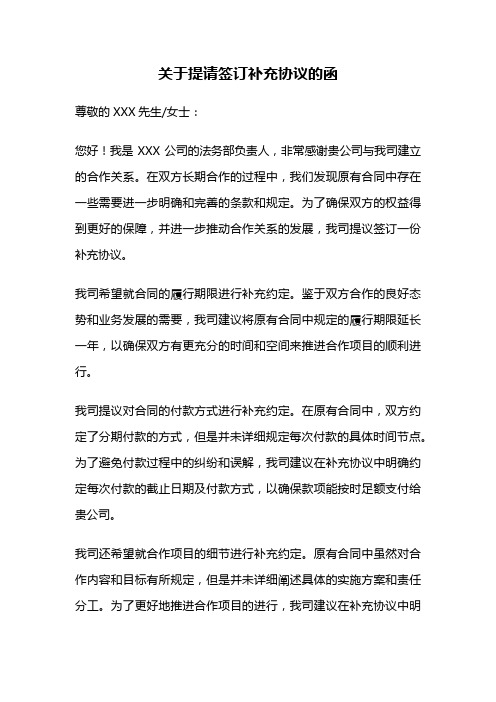 关于提请签订补充协议的函

尊敬的 XXX 先生/女士：

您好！我是 XXX 公司的法务部负责人，非常感谢贵公司与我司建立的合作关系。在双方长期合作的过程中，我们发现原有合同中存在一些需要进一步明确和完善的条款和规定。为了确保双方的权益得到更好的保障，并进一步推动合作关系的发展，我司提议签订一份补充协议。

我司希望就合同的履行期限进行补充约定。鉴于双方合作的良好态势和业务发展的需要，我司建议将原有合同中规定的履行期限延长一年，以确保双方有更充分的时间和空间来推进合作项目的顺利进行。

我司提议对合同的付款方式进行补充约定。在原有合同中，双方约定了分期付款的方式，但是并未详细规定每次付款的具体时间节点。为了避免付款过程中的纠纷和误解，我司建议在补充协议中明确约定每次付款的截止日期及付款方式，以确保款项能按时足额支付给贵公司。

我司还希望就合作项目的细节进行补充约定。原有合同中虽然对合作内容和目标有所规定，但是并未详细阐述具体的实施方案和责任分工。为了更好地推进合作项目的进行，我司建议在补充协议中明